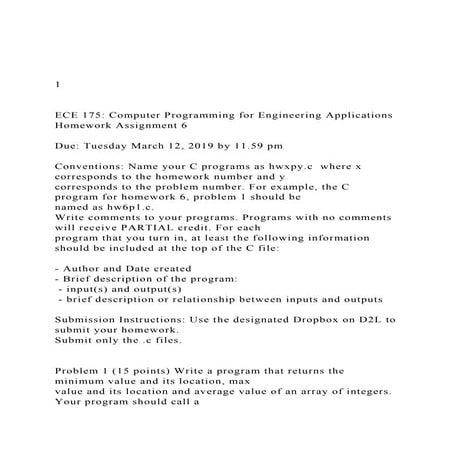 1

ECE 175: Computer Programming for Engineering Applications
Homework Assignment 6

Due: Tuesday March 12, 2019 by 11.59 pm

Conventions: Name your C programs as hwxpy.c where x corresponds to the homework number and y corresponds to the problem number. For example, the C program for homework 6, problem 1 should be named as hw6p1.c.
Write comments to your programs. Programs with no comments will receive PARTIAL credit. For each program that you turn in, at least the following information should be included at the top of the C file:

- Author and Date created
- Brief description of the program:
 - input(s) and output(s)
 - brief description or relationship between inputs and outputs

Submission Instructions: Use the designated Dropbox on D2L to submit your homework.
Submit only the .c files.

Problem 1 (15 points) Write a program that returns the minimum value and its location, max value and its location and average value of an array of integers. Your program should call a